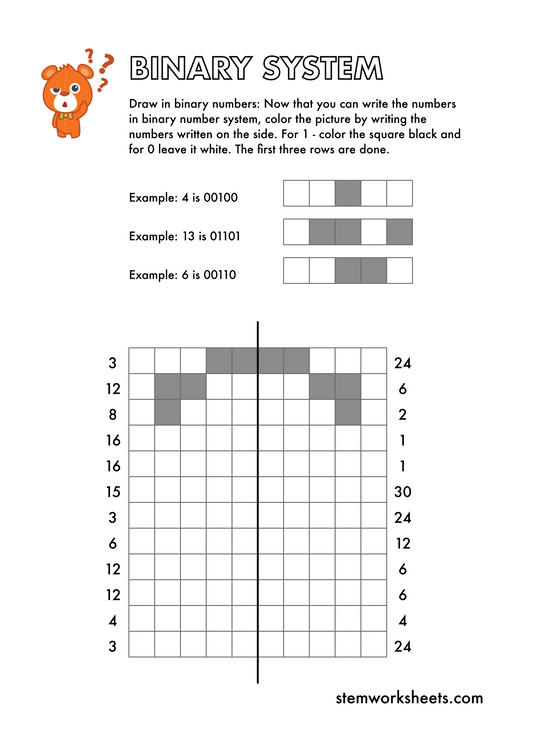 BINARY SYSTEM

Draw in binary numbers: Now that you can write the numbers in binary number system, color the picture by writing the numbers written on the side. For 1 - color the square black and for 0 leave it white. The first three rows are done.

Example: 4 is 00100

Example: 13 is 01101

Example: 6 is 00110

3 24
12 6
8 2
16 1
16 1
15 30
3 24
6 12
12 6
12 6
4 4
3 24

stemworksheets.com